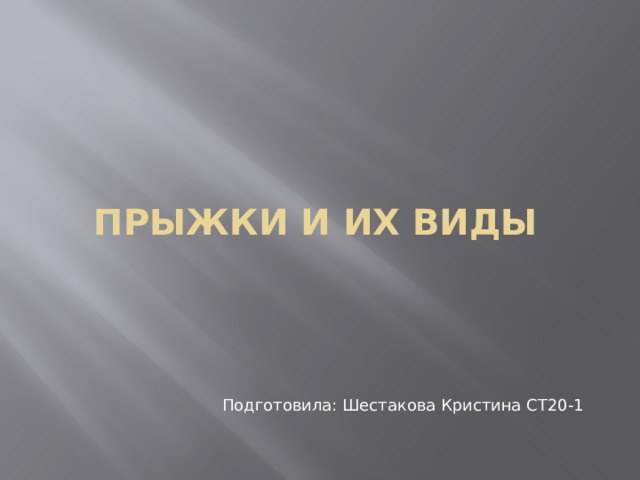 ПРЫЖКИ И ИХ ВИДЫ

Подготовила: Шестакова Кристина СТ20-1